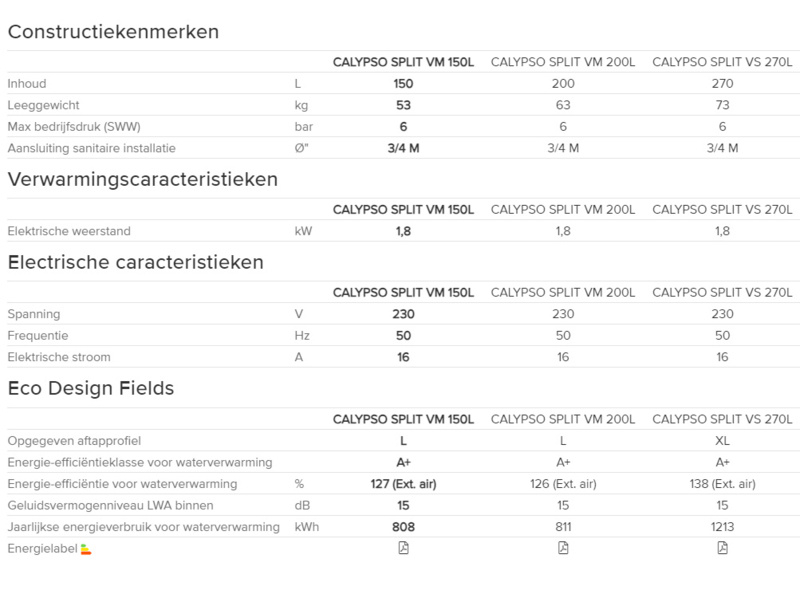 Constructiekenmerken

| | | CALYPSO SPLIT VM 150L | CALYPSO SPLIT VM 200L | CALYPSO SPLIT VS 270L |
|---|---|---|---|---|
| Inhoud | L | 150 | 200 | 270 |
| Leeggewicht | kg | 53 | 63 | 73 |
| Max bedrijfsdruk (SWW) | bar | 6 | 6 | 6 |
| Aansluiting sanitaire installatie | Ø" | 3/4 M | 3/4 M | 3/4 M |

Verwarmingscaracteristieken

| | | CALYPSO SPLIT VM 150L | CALYPSO SPLIT VM 200L | CALYPSO SPLIT VS 270L |
|---|---|---|---|---|
| Elektrische weerstand | kW | 1,8 | 1,8 | 1,8 |

Electrische caracteristieken

| | | CALYPSO SPLIT VM 150L | CALYPSO SPLIT VM 200L | CALYPSO SPLIT VS 270L |
|---|---|---|---|---|
| Spanning | V | 230 | 230 | 230 |
| Frequentie | Hz | 50 | 50 | 50 |
| Elektrische stroom | A | 16 | 16 | 16 |

Eco Design Fields

| | | CALYPSO SPLIT VM 150L | CALYPSO SPLIT VM 200L | CALYPSO SPLIT VS 270L |
|---|---|---|---|---|
| Opgegeven aftapprofiel | | L | L | XL |
| Energie-efficiëntieklasse voor waterverwarming | | A+ | A+ | A+ |
| Energie-efficiëntie voor waterverwarming | % | 127 (Ext. air) | 126 (Ext. air) | 138 (Ext. air) |
| Geluidsvermogenniveau LWA binnen | dB | 15 | 15 | 15 |
| Jaarlijkse energieverbruik voor waterverwarming | kWh | 808 | 811 | 1213 |
| Energielabel | | | | |